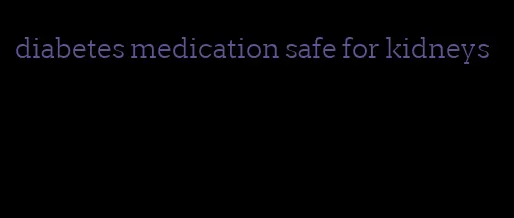 diabetes medication safe for kidneys